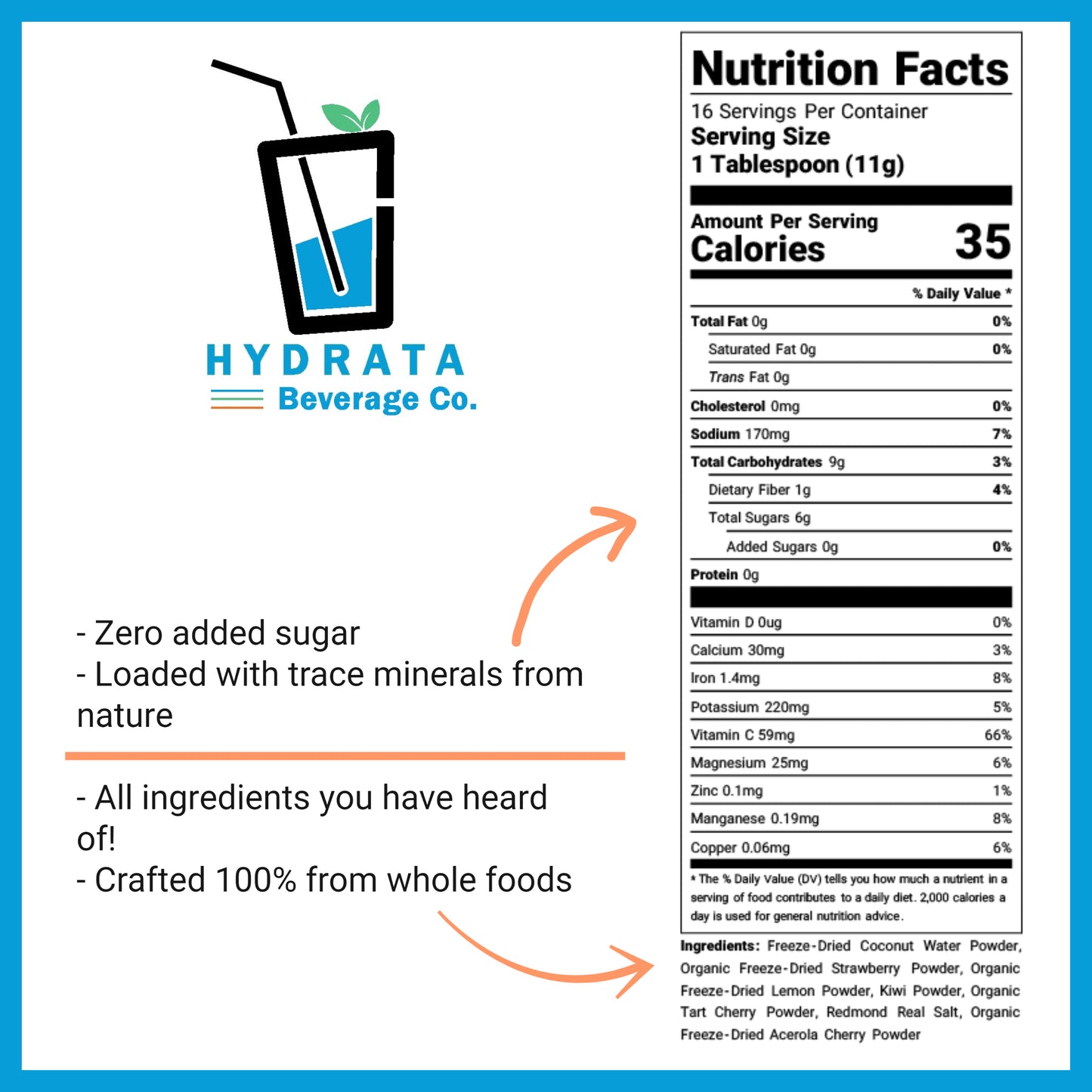 HYDRATA
Beverage Co.

- Zero added sugar
- Loaded with trace minerals from nature

- All ingredients you have heard of!
- Crafted 100% from whole foods

Nutrition Facts
16 Servings Per Container
Serving Size
1 Tablespoon (11g)

Amount Per Serving
Calories 35

% Daily Value *

| | |
|---|---|
| Total Fat 0g | 0% |
| Saturated Fat 0g | 0% |
| Trans Fat 0g | |
| Cholesterol 0mg | 0% |
| Sodium 170mg | 7% |
| Total Carbohydrates 9g | 3% |
| Dietary Fiber 1g | 4% |
| Total Sugars 6g | |
| Added Sugars 0g | 0% |
| Protein 0g | |
| Vitamin D 0ug | 0% |
| Calcium 30mg | 3% |
| Iron 1.4mg | 8% |
| Potassium 220mg | 5% |
| Vitamin C 59mg | 66% |
| Magnesium 25mg | 6% |
| Zinc 0.1mg | 1% |
| Manganese 0.19mg | 8% |
| Copper 0.06mg | 6% |

* The % Daily Value (DV) tells you how much a nutrient in a serving of food contributes to a daily diet. 2,000 calories a day is used for general nutrition advice.

Ingredients: Freeze-Dried Coconut Water Powder, Organic Freeze-Dried Strawberry Powder, Organic Freeze-Dried Lemon Powder, Kiwi Powder, Organic Tart Cherry Powder, Redmond Real Salt, Organic Freeze-Dried Acerola Cherry Powder